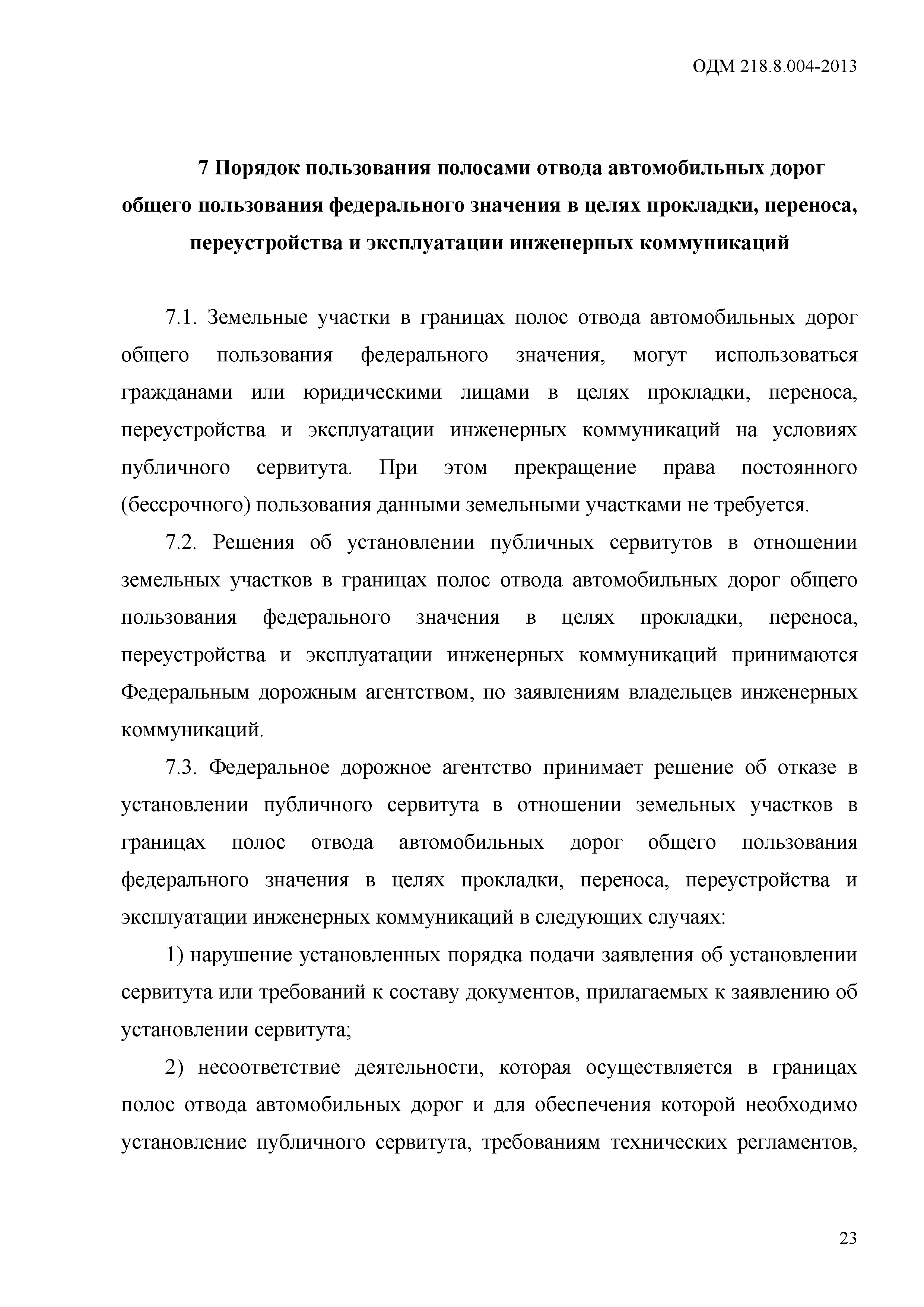 ОДМ 218.8.004-2013

7 Порядок пользования полосами отвода автомобильных дорог общего пользования федерального значения в целях прокладки, переноса, переустройства и эксплуатации инженерных коммуникаций

7.1. Земельные участки в границах полос отвода автомобильных дорог общего пользования федерального значения, могут использоваться гражданами или юридическими лицами в целях прокладки, переноса, переустройства и эксплуатации инженерных коммуникаций на условиях публичного сервитута. При этом прекращение права постоянного (бессрочного) пользования данными земельными участками не требуется.

7.2. Решения об установлении публичных сервитутов в отношении земельных участков в границах полос отвода автомобильных дорог общего пользования федерального значения в целях прокладки, переноса, переустройства и эксплуатации инженерных коммуникаций принимаются Федеральным дорожным агентством, по заявлениям владельцев инженерных коммуникаций.

7.3. Федеральное дорожное агентство принимает решение об отказе в установлении публичного сервитута в отношении земельных участков в границах полос отвода автомобильных дорог общего пользования федерального значения в целях прокладки, переноса, переустройства и эксплуатации инженерных коммуникаций в следующих случаях:

1) нарушение установленных порядка подачи заявления об установлении сервитута или требований к составу документов, прилагаемых к заявлению об установлении сервитута;

2) несоответствие деятельности, которая осуществляется в границах полос отвода автомобильных дорог и для обеспечения которой необходимо установление публичного сервитута, требованиям технических регламентов,

23